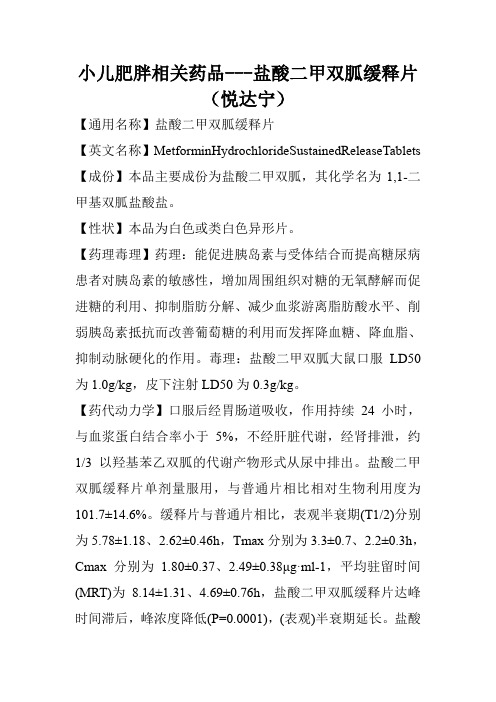 小儿肥胖相关药品---盐酸二甲双胍缓释片（悦达宁）

【通用名称】盐酸二甲双胍缓释片

【英文名称】MetforminHydrochlorideSustainedReleaseTablets

【成份】本品主要成份为盐酸二甲双胍，其化学名为 1,1-二甲基双胍盐酸盐。

【性状】本品为白色或类白色异形片。

【药理毒理】药理：能促进胰岛素与受体结合而提高糖尿病患者对胰岛素的敏感性，增加周围组织对糖的无氧酵解而促进糖的利用、抑制脂肪分解、减少血浆游离脂肪酸水平、削弱胰岛素抵抗而改善葡萄糖的利用而发挥降血糖、降血脂、抑制动脉硬化的作用。毒理：盐酸二甲双胍大鼠口服 LD50 为 1.0g/kg，皮下注射 LD50 为 0.3g/kg。

【药代动力学】口服后经胃肠道吸收，作用持续 24 小时，与血浆蛋白结合率小于 5%，不经肝脏代谢，经肾排泄，约 1/3 以羟基苯乙双胍的代谢产物形式从尿中排出。盐酸二甲双胍缓释片单剂量服用，与普通片相比相对生物利用度为 101.7±14.6%。缓释片与普通片相比，表观半衰期(T1/2)分别为 5.78±1.18、2.62±0.46h，Tmax 分别为 3.3±0.7、2.2±0.3h，Cmax 分别为 1.80±0.37、2.49±0.38μg·ml-1，平均驻留时间(MRT)为 8.14±1.31、4.69±0.76h，盐酸二甲双胍缓释片达峰时间滞后，峰浓度降低(P=0.0001)，(表观)半衰期延长。盐酸